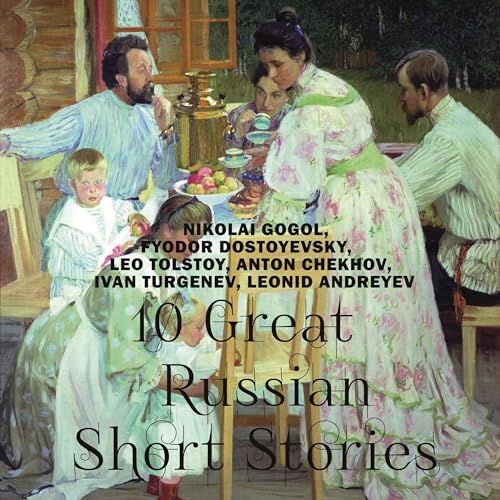 NIKOLAI GOGOL, FYODOR DOSTOYEVSKY, LEO TOLSTOY, ANTON CHEKHOV, IVAN TURGENEV, LEONID ANDREYEV

10 Great Russian Short Stories